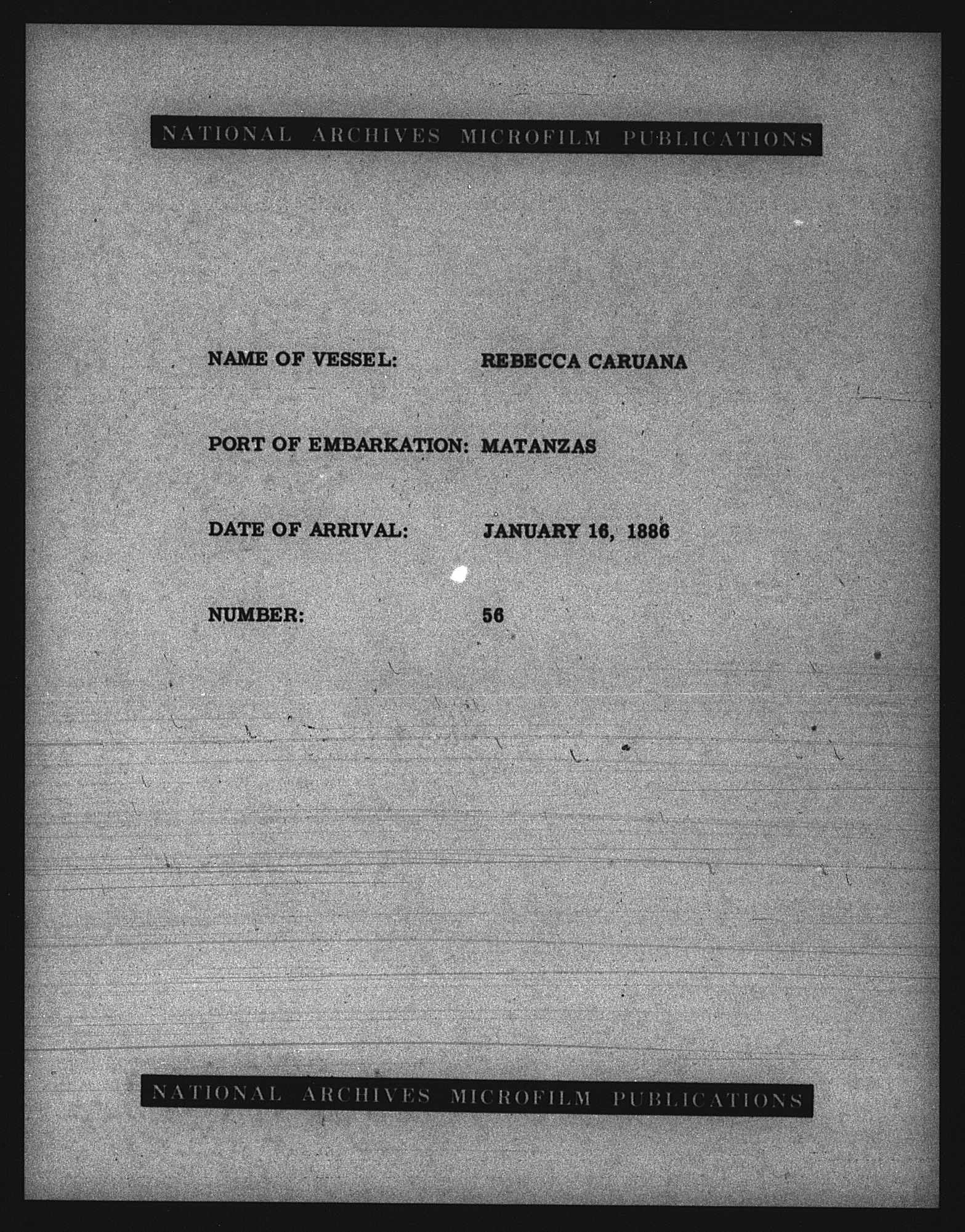 NATIONAL ARCHIVES MICROFILM PUBLICATIONS

NAME OF VESSEL: REBECCA CARUANA

PORT OF EMBARKATION: MATANZAS

DATE OF ARRIVAL: JANUARY 16, 1886

NUMBER: 56

NATIONAL ARCHIVES MICROFILM PUBLICATIONS